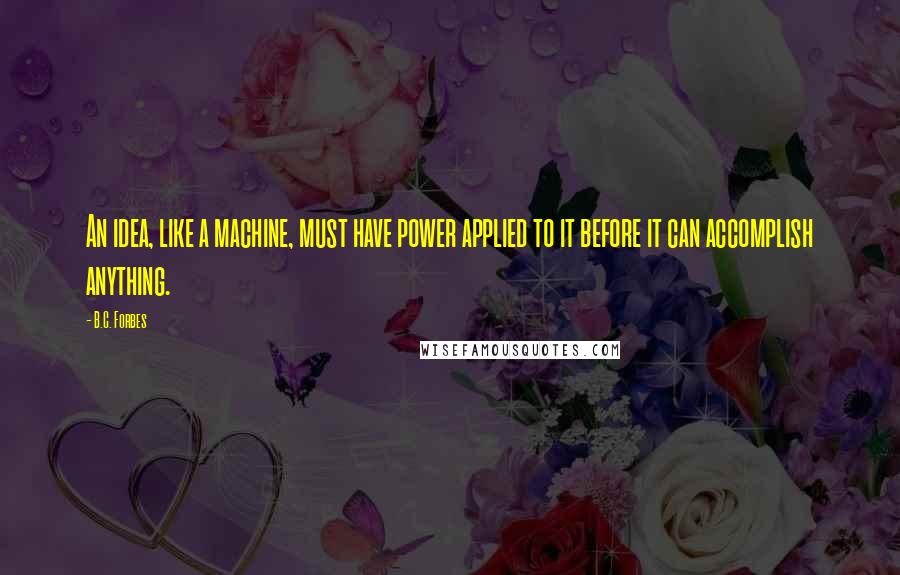 An idea, like a machine, must have power applied to it before it can accomplish anything.

- B.C. Forbes

WISEFAMOUSQUOTES.COM